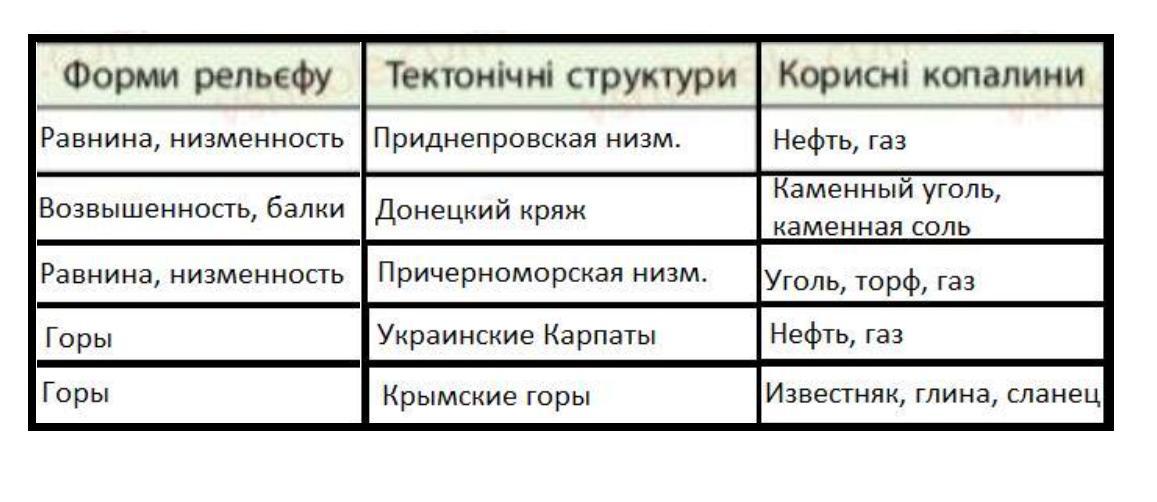 | Форми рельєфу | Тектонічні структури | Корисні копалини |
|---|---|---|
| Равнина, низменность | Приднепровская низм. | Нефть, газ |
| Возвышенность, балки | Донецкий кряж | Каменный уголь, каменная соль |
| Равнина, низменность | Причерноморская низм. | Уголь, торф, газ |
| Горы | Украинские Карпаты | Нефть, газ |
| Горы | Крымские горы | Известняк, глина, сланец |